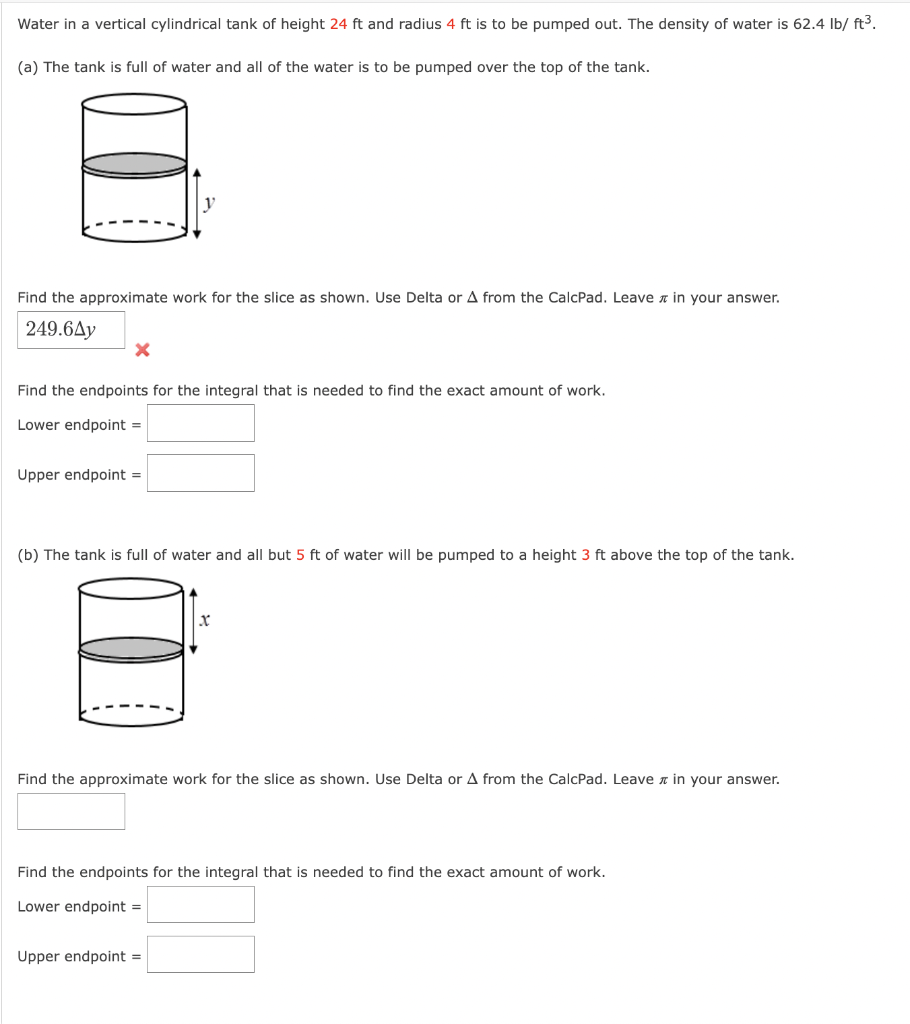 Water in a vertical cylindrical tank of height 24 ft and radius 4 ft is to be pumped out. The density of water is 62.4 lb/ $ft^3$.

(a) The tank is full of water and all of the water is to be pumped over the top of the tank.

$y$

Find the approximate work for the slice as shown. Use Delta or $\Delta$ from the CalcPad. Leave $\pi$ in your answer.

$249.6\Delta y$

Find the endpoints for the integral that is needed to find the exact amount of work.

Lower endpoint =

Upper endpoint =

(b) The tank is full of water and all but 5 ft of water will be pumped to a height 3 ft above the top of the tank.

$x$

Find the approximate work for the slice as shown. Use Delta or $\Delta$ from the CalcPad. Leave $\pi$ in your answer.

Find the endpoints for the integral that is needed to find the exact amount of work.

Lower endpoint =

Upper endpoint =